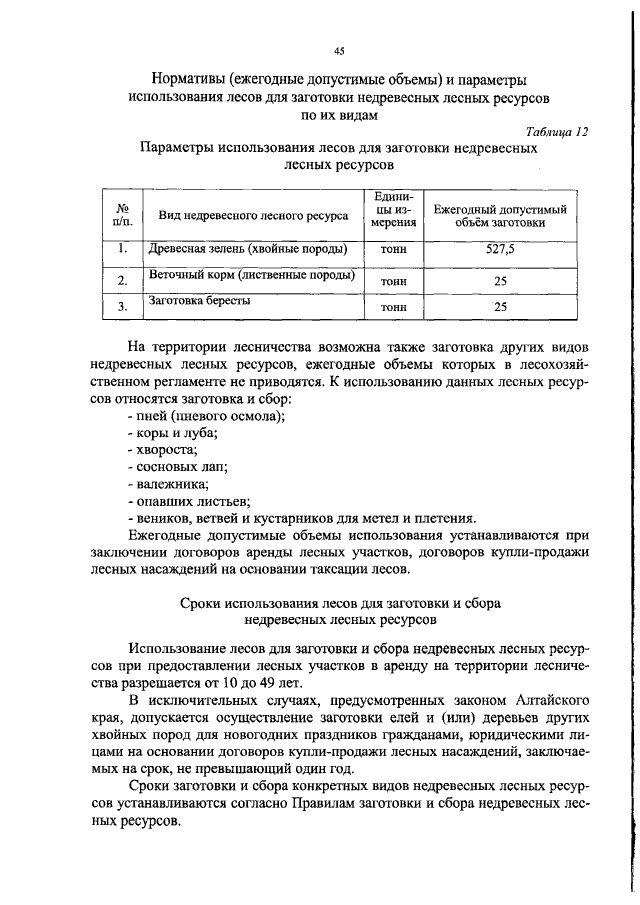 45

Нормативы (ежегодные допустимые объемы) и параметры использования лесов для заготовки недревесных лесных ресурсов по их видам

Таблица 12

Параметры использования лесов для заготовки недревесных лесных ресурсов

| № п/п. | Вид недревесного лесного ресурса | Единицы измерения | Ежегодный допустимый объём заготовки |
|---|---|---|---|
| 1. | Древесная зелень (хвойные породы) | тонн | 527,5 |
| 2. | Веточный корм (лиственные породы) | тонн | 25 |
| 3. | Заготовка бересты | тонн | 25 |

На территории лесничества возможна также заготовка других видов недревесных лесных ресурсов, ежегодные объемы которых в лесохозяйственном регламенте не приводятся. К использованию данных лесных ресурсов относятся заготовка и сбор:
- пней (пневого осмола);
- коры и луба;
- хвороста;
- сосновых лап;
- валежника;
- опавших листьев;
- веников, ветвей и кустарников для метел и плетения.

Ежегодные допустимые объемы использования устанавливаются при заключении договоров аренды лесных участков, договоров купли-продажи лесных насаждений на основании таксации лесов.

Сроки использования лесов для заготовки и сбора недревесных лесных ресурсов

Использование лесов для заготовки и сбора недревесных лесных ресурсов при предоставлении лесных участков в аренду на территории лесничества разрешается от 10 до 49 лет.

В исключительных случаях, предусмотренных законом Алтайского края, допускается осуществление заготовки елей и (или) деревьев других хвойных пород для новогодних праздников гражданами, юридическими лицами на основании договоров купли-продажи лесных насаждений, заключаемых на срок, не превышающий один год.

Сроки заготовки и сбора конкретных видов недревесных лесных ресурсов устанавливаются согласно Правилам заготовки и сбора недревесных лесных ресурсов.